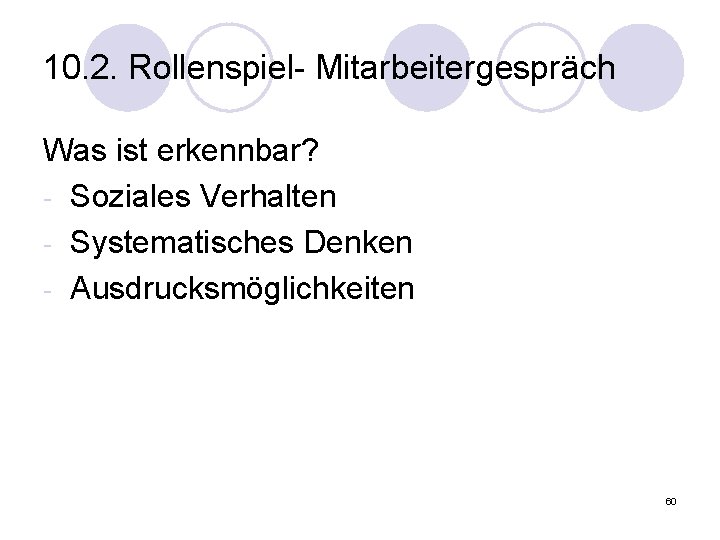 10.2. Rollenspiel- Mitarbeitergespräch

Was ist erkennbar?
- Soziales Verhalten
- Systematisches Denken
- Ausdrucksmöglichkeiten

60